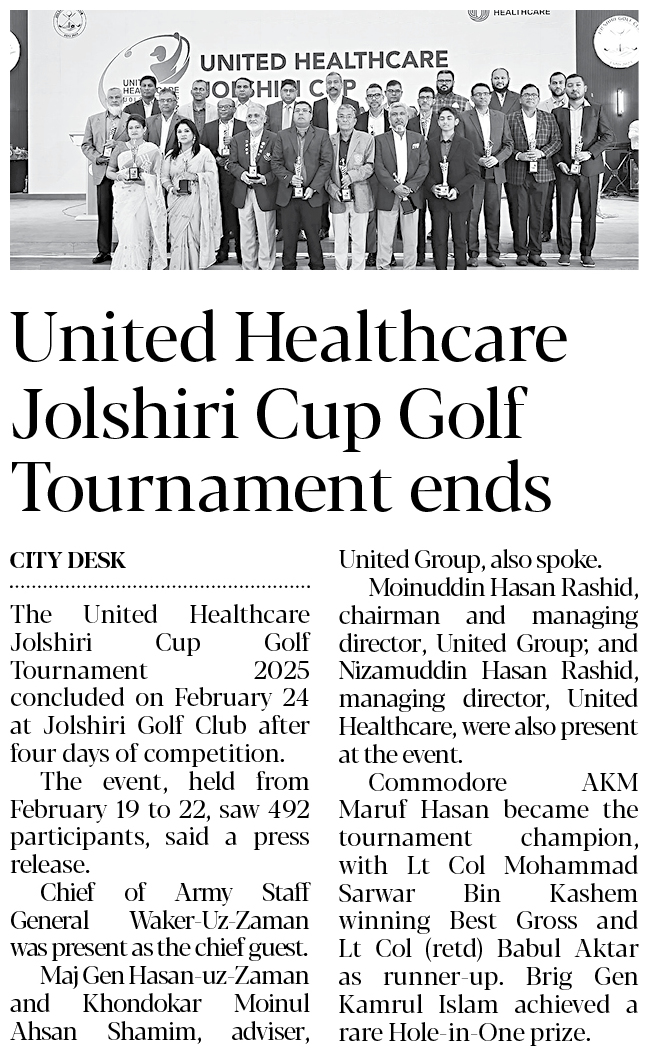 HEALTHCARE

UNITED HEALTHCARE JOLSHIRI CUP

United Healthcare Jolshiri Cup Golf Tournament ends

CITY DESK

The United Healthcare Jolshiri Cup Golf Tournament 2025 concluded on February 24 at Jolshiri Golf Club after four days of competition.

The event, held from February 19 to 22, saw 492 participants, said a press release.

Chief of Army Staff General Waker-Uz-Zaman was present as the chief guest.

Maj Gen Hasan-uz-Zaman and Khondokar Moinul Ahsan Shamim, adviser, United Group, also spoke.

Moinuddin Hasan Rashid, chairman and managing director, United Group; and Nizamuddin Hasan Rashid, managing director, United Healthcare, were also present at the event.

Commodore AKM Maruf Hasan became the tournament champion, with Lt Col Mohammad Sarwar Bin Kashem winning Best Gross and Lt Col (retd) Babul Aktar as runner-up. Brig Gen Kamrul Islam achieved a rare Hole-in-One prize.